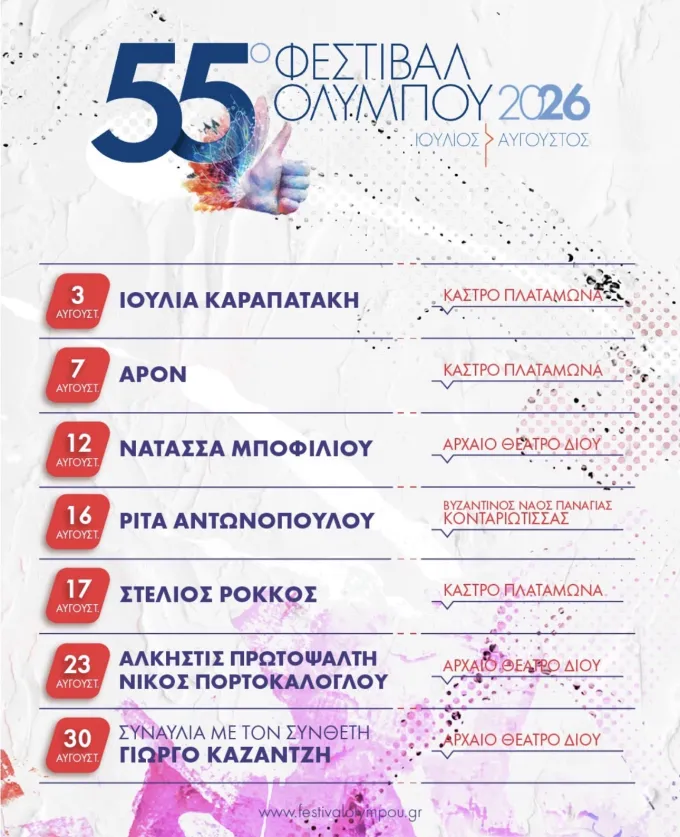 55° ΦΕΣΤΙΒΑΛ ΟΛΥΜΠΟΥ 2026
ΙΟΥΛΙΟΣ > ΑΥΓΟΥΣΤΟΣ

3 ΑΥΓΟΥΣΤ.
ΙΟΥΛΙΑ ΚΑΡΑΠΑΤΑΚΗ
ΚΑΣΤΡΟ ΠΛΑΤΑΜΩΝΑ

7 ΑΥΓΟΥΣΤ.
ΑΡΟΝ
ΚΑΣΤΡΟ ΠΛΑΤΑΜΩΝΑ

12 ΑΥΓΟΥΣΤ.
ΝΑΤΑΣΣΑ ΜΠΟΦΙΛΙΟΥ
ΑΡΧΑΙΟ ΘΕΑΤΡΟ ΔΙΟΥ

16 ΑΥΓΟΥΣΤ.
ΡΙΤΑ ΑΝΤΩΝΟΠΟΥΛΟΥ
ΒΥΖΑΝΤΙΝΟΣ ΝΑΟΣ ΠΑΝΑΓΙΑΣ ΚΟΝΤΑΡΙΩΤΙΣΣΑΣ

17 ΑΥΓΟΥΣΤ.
ΣΤΕΛΙΟΣ ΡΟΚΚΟΣ
ΚΑΣΤΡΟ ΠΛΑΤΑΜΩΝΑ

23 ΑΥΓΟΥΣΤ.
ΑΛΚΗΣΤΙΣ ΠΡΩΤΟΨΑΛΤΗ
ΝΙΚΟΣ ΠΟΡΤΟΚΑΛΟΓΛΟΥ
ΑΡΧΑΙΟ ΘΕΑΤΡΟ ΔΙΟΥ

30 ΑΥΓΟΥΣΤ.
ΣΥΝΑΥΛΙΑ ΜΕ ΤΟΝ ΣΥΝΘΕΤΗ
ΓΙΩΡΓΟ ΚΑΖΑΝΤΖΗ
ΑΡΧΑΙΟ ΘΕΑΤΡΟ ΔΙΟΥ

www.festivalolympou.gr